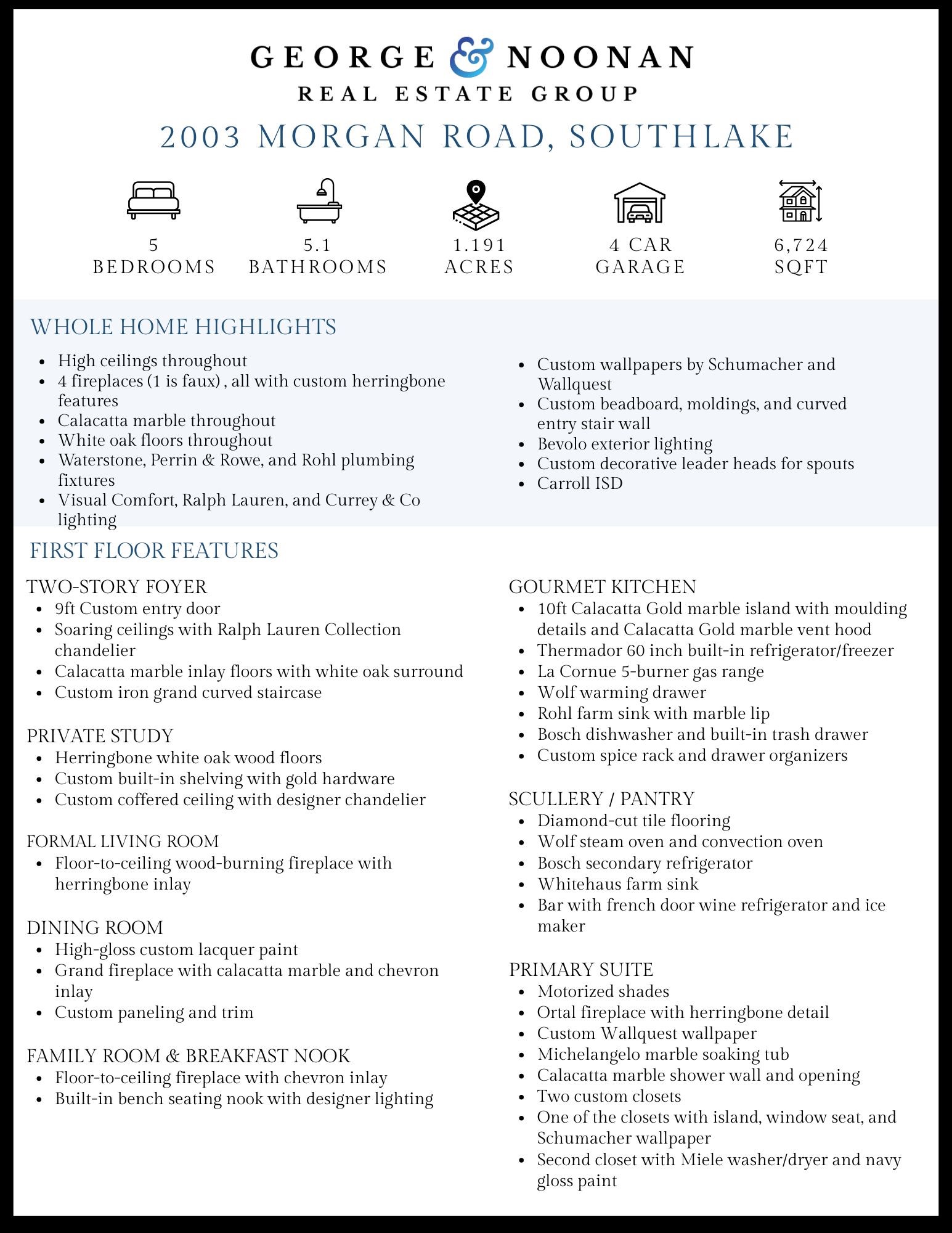 GEORGE & NOONAN
REAL ESTATE GROUP

2003 MORGAN ROAD, SOUTHLAKE

5
BEDROOMS

5.1
BATHROOMS

1.191
ACRES

4 CAR
GARAGE

6,724
SQFT

WHOLE HOME HIGHLIGHTS

- High ceilings throughout
- 4 fireplaces (1 is faux) , all with custom herringbone features
- Calacatta marble throughout
- White oak floors throughout
- Waterstone, Perrin & Rowe, and Rohl plumbing fixtures
- Visual Comfort, Ralph Lauren, and Currey & Co lighting

- Custom wallpapers by Schumacher and Wallquest
- Custom beadboard, moldings, and curved entry stair wall
- Bevolo exterior lighting
- Custom decorative leader heads for spouts
- Carroll ISD

FIRST FLOOR FEATURES

TWO-STORY FOYER
- 9ft Custom entry door
- Soaring ceilings with Ralph Lauren Collection chandelier
- Calacatta marble inlay floors with white oak surround
- Custom iron grand curved staircase

PRIVATE STUDY
- Herringbone white oak wood floors
- Custom built-in shelving with gold hardware
- Custom coffered ceiling with designer chandelier

FORMAL LIVING ROOM
- Floor-to-ceiling wood-burning fireplace with herringbone inlay

DINING ROOM
- High-gloss custom lacquer paint
- Grand fireplace with calacatta marble and chevron inlay
- Custom paneling and trim

FAMILY ROOM & BREAKFAST NOOK
- Floor-to-ceiling fireplace with chevron inlay
- Built-in bench seating nook with designer lighting

GOURMET KITCHEN
- 10ft Calacatta Gold marble island with moulding details and Calacatta Gold marble vent hood
- Thermador 60 inch built-in refrigerator/freezer
- La Cornue 5-burner gas range
- Wolf warming drawer
- Rohl farm sink with marble lip
- Bosch dishwasher and built-in trash drawer
- Custom spice rack and drawer organizers

SCULLERY / PANTRY
- Diamond-cut tile flooring
- Wolf steam oven and convection oven
- Bosch secondary refrigerator
- Whitehaus farm sink
- Bar with french door wine refrigerator and ice maker

PRIMARY SUITE
- Motorized shades
- Ortal fireplace with herringbone detail
- Custom Wallquest wallpaper
- Michelangelo marble soaking tub
- Calacatta marble shower wall and opening
- Two custom closets
- One of the closets with island, window seat, and Schumacher wallpaper
- Second closet with Miele washer/dryer and navy gloss paint